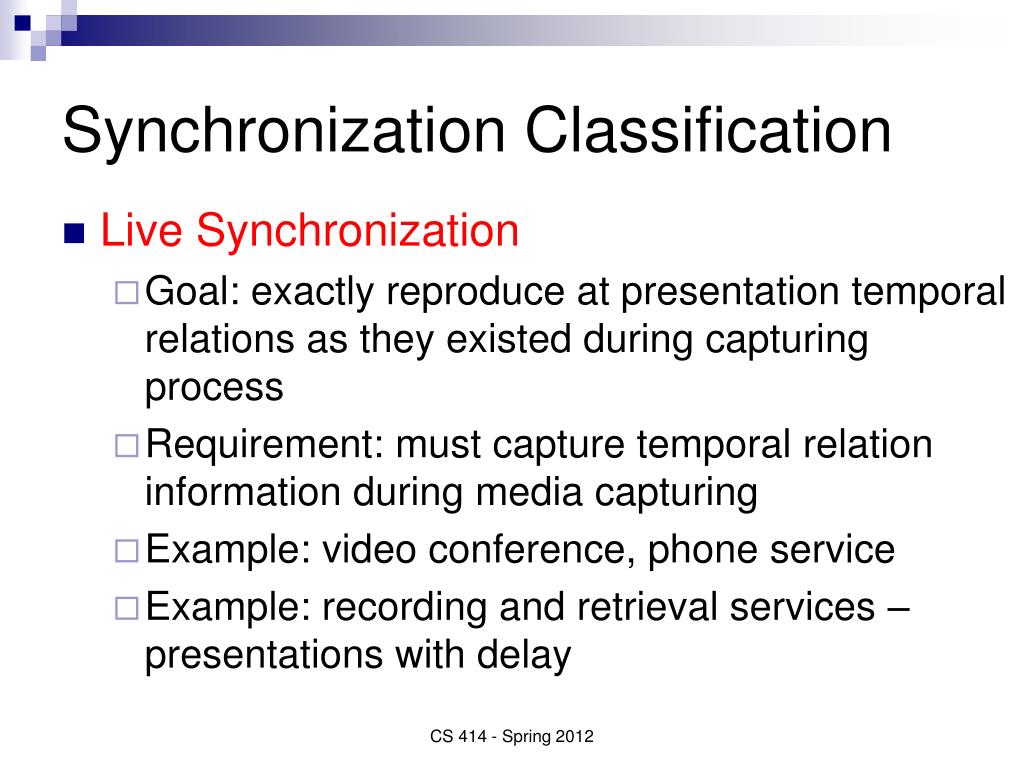 Synchronization Classification

Live Synchronization

Goal: exactly reproduce at presentation temporal relations as they existed during capturing process

Requirement: must capture temporal relation information during media capturing

Example: video conference, phone service

Example: recording and retrieval services – presentations with delay

CS 414 - Spring 2012